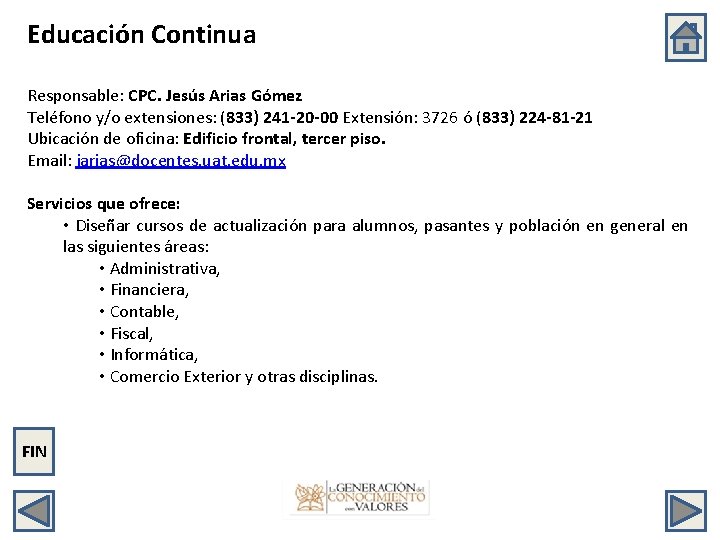 Educación Continua

Responsable: CPC. Jesús Arias Gómez
Teléfono y/o extensiones: (833) 241-20-00 Extensión: 3726 ó (833) 224-81-21
Ubicación de oficina: Edificio frontal, tercer piso.
Email: jarias@docentes.uat.edu.mx

Servicios que ofrece:
• Diseñar cursos de actualización para alumnos, pasantes y población en general en las siguientes áreas:
• Administrativa,
• Financiera,
• Contable,
• Fiscal,
• Informática,
• Comercio Exterior y otras disciplinas.

FIN

La GENERACIÓN del CONOCIMIENTO con VALORES